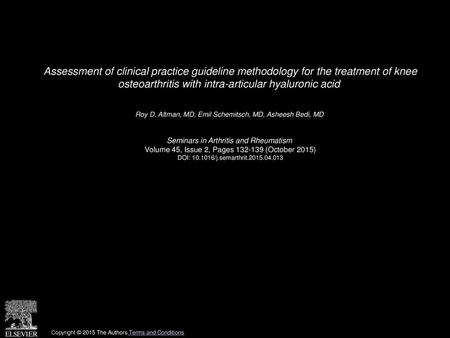 Assessment of clinical practice guideline methodology for the treatment of knee osteoarthritis with intra-articular hyaluronic acid

Roy D. Altman, MD, Emil Schemitsch, MD, Asheesh Bedi, MD

Seminars in Arthritis and Rheumatism
Volume 45, Issue 2, Pages 132-139 (October 2015)
DOI: 10.1016/j.semarthrit.2015.04.013

ELSEVIER

Copyright © 2015 The Authors Terms and Conditions